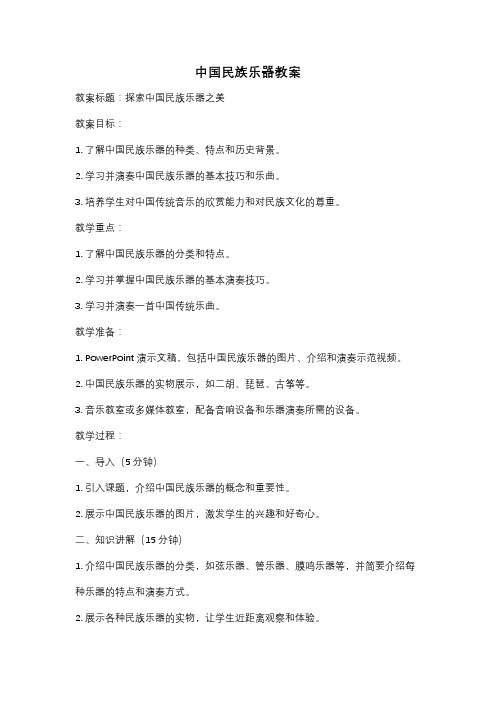 中国民族乐器教案

教案标题：探索中国民族乐器之美

教案目标：

1. 了解中国民族乐器的种类、特点和历史背景。

2. 学习并演奏中国民族乐器的基本技巧和乐曲。

3. 培养学生对中国传统音乐的欣赏能力和对民族文化的尊重。

教学重点：

1. 了解中国民族乐器的分类和特点。

2. 学习并掌握中国民族乐器的基本演奏技巧。

3. 学习并演奏一首中国传统乐曲。

教学准备：

1. PowerPoint 演示文稿，包括中国民族乐器的图片、介绍和演奏示范视频。

2. 中国民族乐器的实物展示，如二胡、琵琶、古筝等。

3. 音乐教室或多媒体教室，配备音响设备和乐器演奏所需的设备。

教学过程：

一、导入（5 分钟）

1. 引入课题，介绍中国民族乐器的概念和重要性。

2. 展示中国民族乐器的图片，激发学生的兴趣和好奇心。

二、知识讲解（15 分钟）

1. 介绍中国民族乐器的分类，如弦乐器、管乐器、膜鸣乐器等，并简要介绍每种乐器的特点和演奏方式。

2. 展示各种民族乐器的实物，让学生近距离观察和体验。